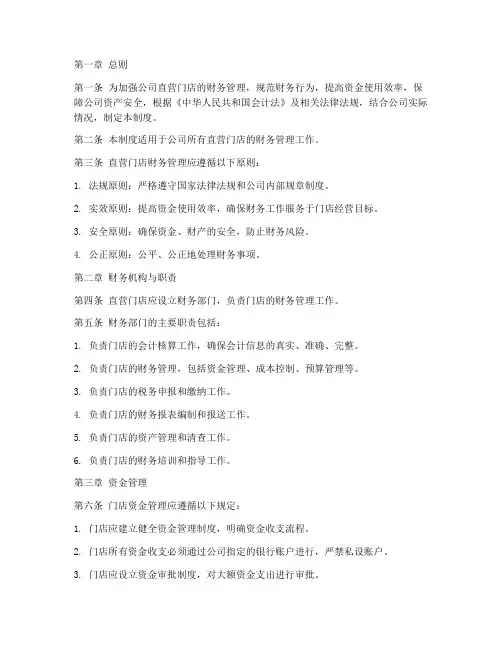 第一章 总则

第一条 为加强公司直营门店的财务管理，规范财务行为，提高资金使用效率，保障公司资产安全，根据《中华人民共和国会计法》及相关法律法规，结合公司实际情况，制定本制度。

第二条 本制度适用于公司所有直营门店的财务管理工作。

第三条 直营门店财务管理应遵循以下原则：

1. 法规原则：严格遵守国家法律法规和公司内部规章制度。

2. 实效原则：提高资金使用效率，确保财务工作服务于门店经营目标。

3. 安全原则：确保资金、财产的安全，防止财务风险。

4. 公正原则：公平、公正地处理财务事项。

第二章 财务机构与职责

第四条 直营门店应设立财务部门，负责门店的财务管理工作。

第五条 财务部门的主要职责包括：

1. 负责门店的会计核算工作，确保会计信息的真实、准确、完整。

2. 负责门店的财务管理，包括资金管理、成本控制、预算管理等。

3. 负责门店的税务申报和缴纳工作。

4. 负责门店的财务报表编制和报送工作。

5. 负责门店的资产管理和清查工作。

6. 负责门店的财务培训和指导工作。

第三章 资金管理

第六条 门店资金管理应遵循以下规定：

1. 门店应建立健全资金管理制度，明确资金收支流程。

2. 门店所有资金收支必须通过公司指定的银行账户进行，严禁私设账户。

3. 门店应设立资金审批制度，对大额资金支出进行审批。